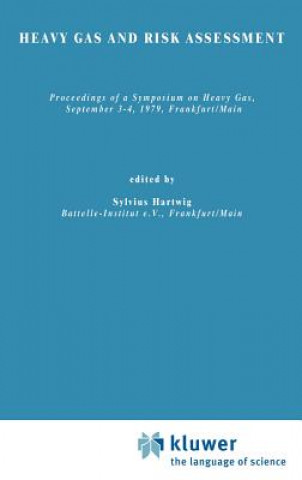 HEAVY GAS AND RISK ASSESSMENT

Proceedings of a Symposium on Heavy Gas, September 3-4, 1979, Frankfurt/Main

edited by

Sylvius Hartwig
Battelle-Institut e.V., Frankfurt/Main

kluwer
the language of science